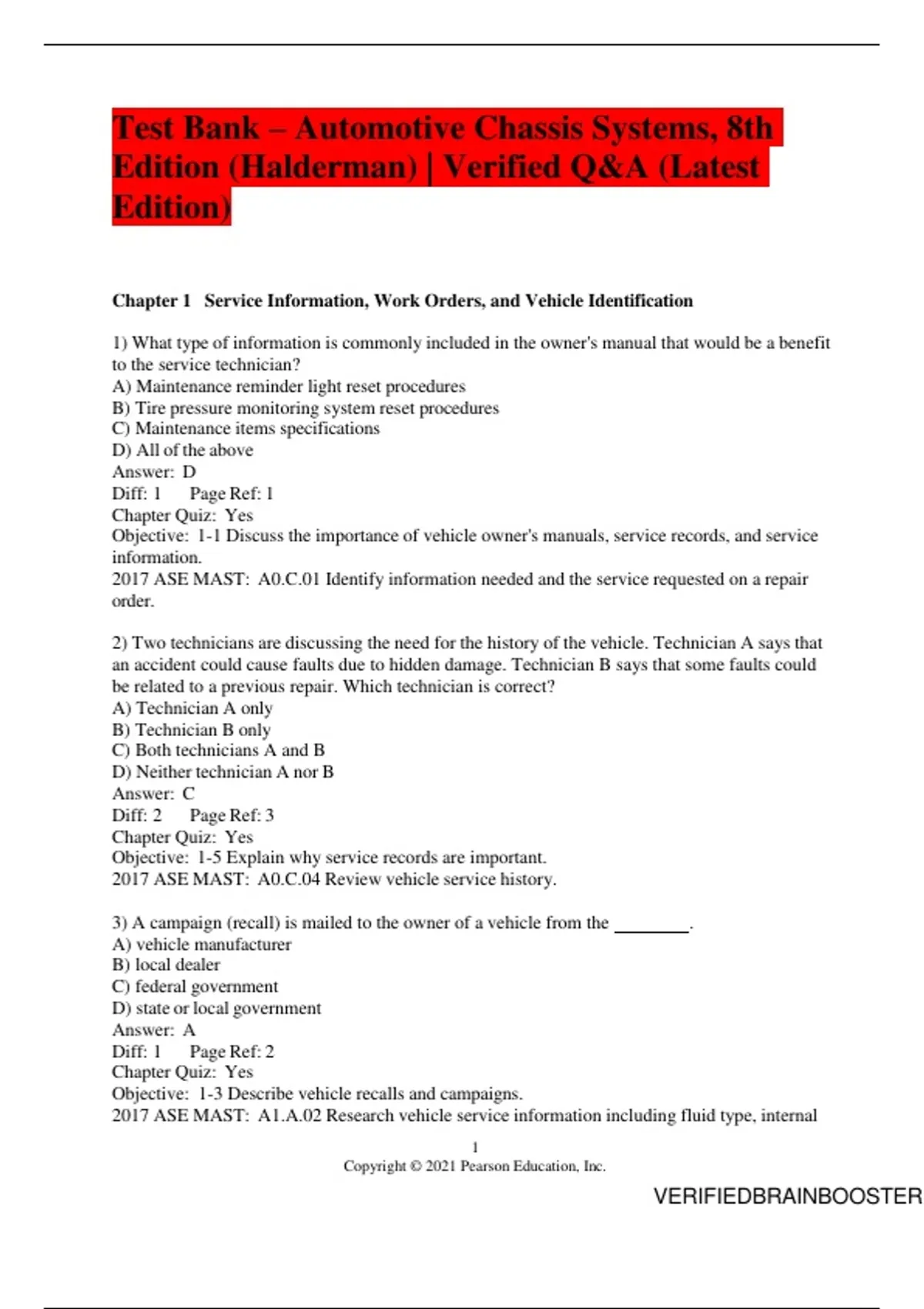 Test Bank – Automotive Chassis Systems, 8th Edition (Halderman) | Verified Q&A (Latest Edition)

Chapter 1 Service Information, Work Orders, and Vehicle Identification

1) What type of information is commonly included in the owner's manual that would be a benefit to the service technician?
A) Maintenance reminder light reset procedures
B) Tire pressure monitoring system reset procedures
C) Maintenance items specifications
D) All of the above
Answer: D
Diff: 1 Page Ref: 1
Chapter Quiz: Yes
Objective: 1-1 Discuss the importance of vehicle owner's manuals, service records, and service information.
2017 ASE MAST: A0.C.01 Identify information needed and the service requested on a repair order.

2) Two technicians are discussing the need for the history of the vehicle. Technician A says that an accident could cause faults due to hidden damage. Technician B says that some faults could be related to a previous repair. Which technician is correct?
A) Technician A only
B) Technician B only
C) Both technicians A and B
D) Neither technician A nor B
Answer: C
Diff: 2 Page Ref: 3
Chapter Quiz: Yes
Objective: 1-5 Explain why service records are important.
2017 ASE MAST: A0.C.04 Review vehicle service history.

3) A campaign (recall) is mailed to the owner of a vehicle from the ________.
A) vehicle manufacturer
B) local dealer
C) federal government
D) state or local government
Answer: A
Diff: 1 Page Ref: 2
Chapter Quiz: Yes
Objective: 1-3 Describe vehicle recalls and campaigns.
2017 ASE MAST: A1.A.02 Research vehicle service information including fluid type, internal

1
Copyright © 2021 Pearson Education, Inc.

VERIFIEDBRAINBOOSTER